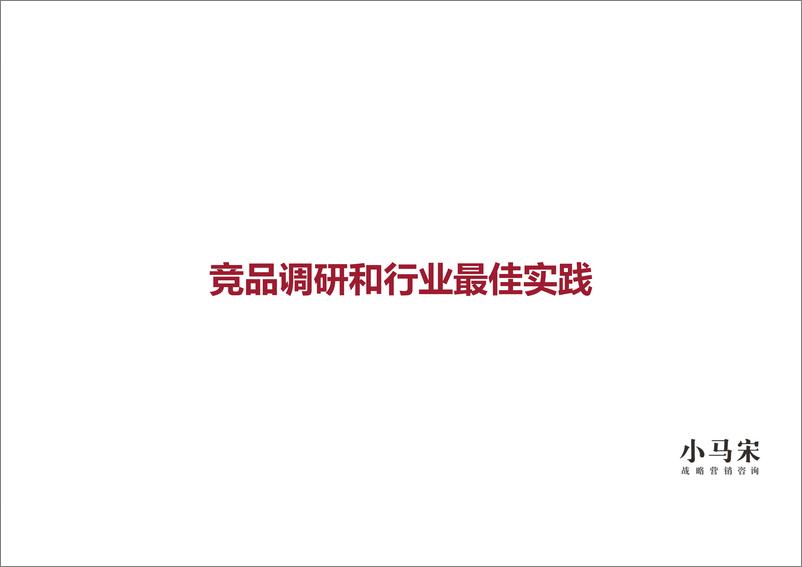 竞品调研和行业最佳实践

小马宋
战略营销咨询